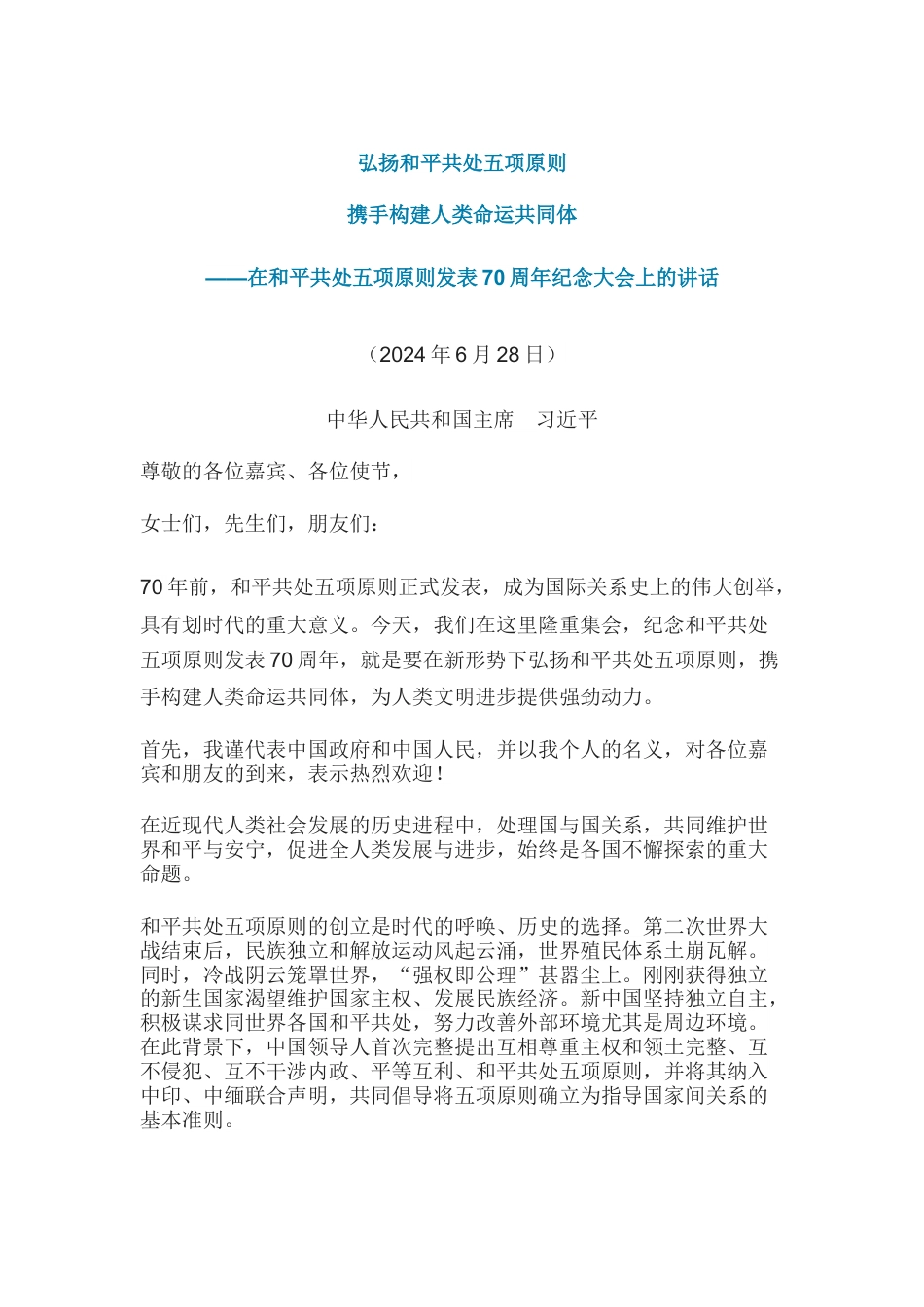 弘扬和平共处五项原则

携手构建人类命运共同体

——在和平共处五项原则发表70周年纪念大会上的讲话

（2024年6月28日）

中华人民共和国主席　习近平

尊敬的各位嘉宾、各位使节，

女士们，先生们，朋友们：

70年前，和平共处五项原则正式发表，成为国际关系史上的伟大创举，具有划时代的重大意义。今天，我们在这里隆重集会，纪念和平共处五项原则发表70周年，就是要在新形势下弘扬和平共处五项原则，携手构建人类命运共同体，为人类文明进步提供强劲动力。

首先，我谨代表中国政府和中国人民，并以我个人的名义，对各位嘉宾和朋友的到来，表示热烈欢迎！

在近现代人类社会发展的历史进程中，处理国与国关系，共同维护世界和平与安宁，促进全人类发展与进步，始终是各国不懈探索的重大命题。

和平共处五项原则的创立是时代的呼唤、历史的选择。第二次世界大战结束后，民族独立和解放运动风起云涌，世界殖民体系土崩瓦解。同时，冷战阴云笼罩世界，“强权即公理”甚嚣尘上。刚刚获得独立的新生国家渴望维护国家主权、发展民族经济。新中国坚持独立自主，积极谋求同世界各国和平共处，努力改善外部环境尤其是周边环境。在此背景下，中国领导人首次完整提出互相尊重主权和领土完整、互不侵犯、互不干涉内政、平等互利、和平共处五项原则，并将其纳入中印、中缅联合声明，共同倡导将五项原则确立为指导国家间关系的基本准则。